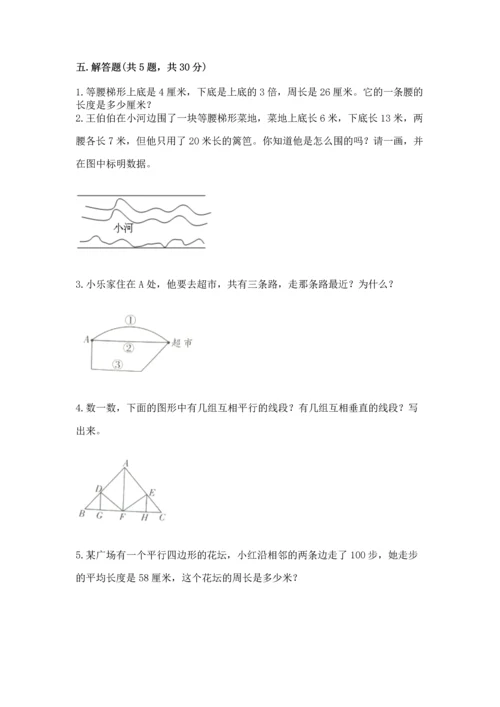 五. 解答题(共 5 题，共 30 分)

1. 等腰梯形上底是 4 厘米，下底是上底的 3 倍，周长是 26 厘米。它的一条腰的长度是多少厘米？
2. 王伯伯在小河边围了一块等腰梯形菜地，菜地上底长 6 米，下底长 13 米，两腰各长 7 米，但他只用了 20 米长的篱笆。你知道他是怎么围的吗？请一画，并在图中标明数据。

小河

3. 小乐家住在 A 处，他要去超市，共有三条路，走那条路最近？为什么？

①
A
②
超市
③

4. 数一数，下面的图形中有几组互相平行的线段？有几组互相垂直的线段？写出来。

A
D
E
B G F H C

5. 某广场有一个平行四边形的花坛，小红沿相邻的两条边走了 100 步，她走步的平均长度是 58 厘米，这个花坛的周长是多少米？